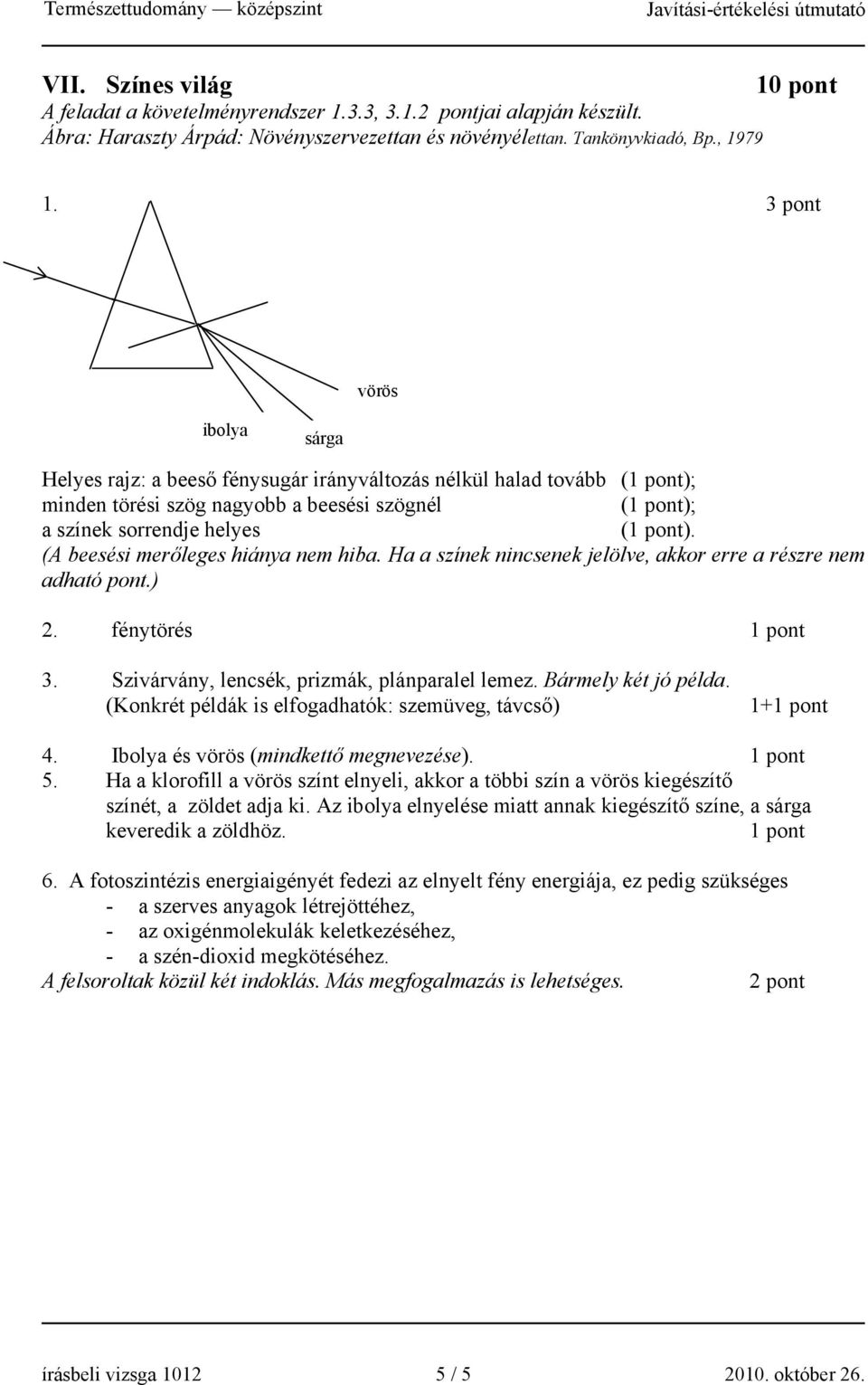 Természettudomány — középszint Javítási-értékelési útmutató

VII. Színes világ 10 pont
A feladat a követelményrendszer 1.3.3, 3.1.2 pontjai alapján készült.
Ábra: Haraszty Árpád: Növényszervezettan és növényélettan. Tankönyvkiadó, Bp., 1979

1. 3 pont

vörös

ibolya

sárga

Helyes rajz: a beeső fénysugár irányváltozás nélkül halad tovább (1 pont);
minden törési szög nagyobb a beesési szögnél (1 pont);
a színek sorrendje helyes (1 pont).
(A beesési merőleges hiánya nem hiba. Ha a színek nincsenek jelölve, akkor erre a részre nem adható pont.)

2. fénytörés 1 pont

3. Szivárvány, lencsék, prizmák, plánparalel lemez. Bármely két jó példa.
(Konkrét példák is elfogadhatók: szemüveg, távcső) 1+1 pont

4. Ibolya és vörös (mindkettő megnevezése). 1 pont
5. Ha a klorofill a vörös színt elnyeli, akkor a többi szín a vörös kiegészítő színét, a zöldet adja ki. Az ibolya elnyelése miatt annak kiegészítő színe, a sárga keveredik a zöldhöz. 1 pont

6. A fotoszintézis energiaigényét fedezi az elnyelt fény energiája, ez pedig szükséges
- a szerves anyagok létrejöttéhez,
- az oxigénmolekulák keletkezéséhez,
- a szén-dioxid megkötéséhez.
A felsoroltak közül két indoklás. Más megfogalmazás is lehetséges. 2 pont

írásbeli vizsga 1012 5 / 5 2010. október 26.